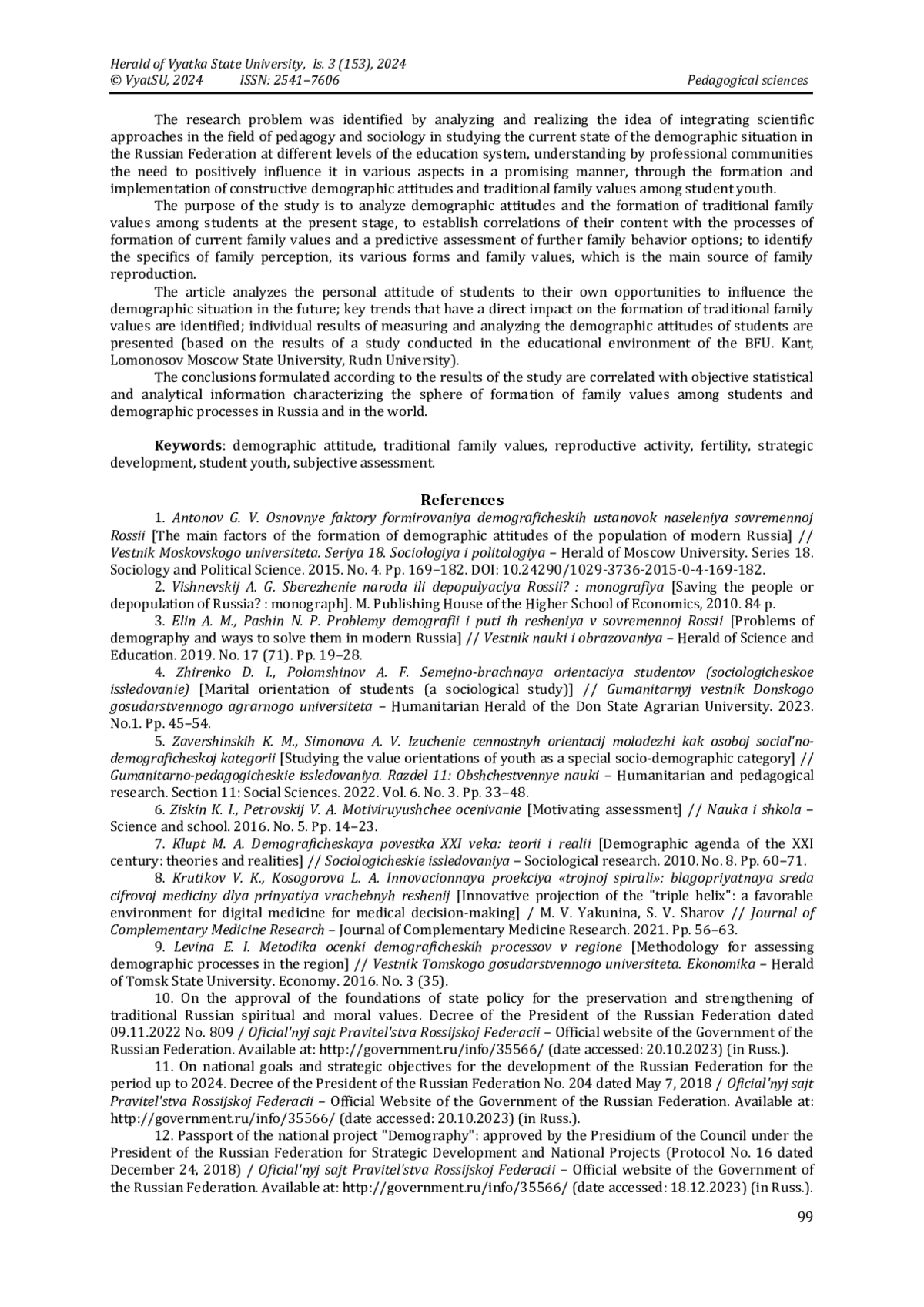 Herald of Vyatka State University, Is. 3 (153), 2024
© VyatSU, 2024 ISSN: 2541–7606 Pedagogical sciences

The research problem was identified by analyzing and realizing the idea of integrating scientific approaches in the field of pedagogy and sociology in studying the current state of the demographic situation in the Russian Federation at different levels of the education system, understanding by professional communities the need to positively influence it in various aspects in a promising manner, through the formation and implementation of constructive demographic attitudes and traditional family values among student youth.

The purpose of the study is to analyze demographic attitudes and the formation of traditional family values among students at the present stage, to establish correlations of their content with the processes of formation of current family values and a predictive assessment of further family behavior options; to identify the specifics of family perception, its various forms and family values, which is the main source of family reproduction.

The article analyzes the personal attitude of students to their own opportunities to influence the demographic situation in the future; key trends that have a direct impact on the formation of traditional family values are identified; individual results of measuring and analyzing the demographic attitudes of students are presented (based on the results of a study conducted in the educational environment of the BFU. Kant, Lomonosov Moscow State University, Rudn University).

The conclusions formulated according to the results of the study are correlated with objective statistical and analytical information characterizing the sphere of formation of family values among students and demographic processes in Russia and in the world.

Keywords: demographic attitude, traditional family values, reproductive activity, fertility, strategic development, student youth, subjective assessment.

References

1. Antonov G. V. Osnovnye faktory formirovaniya demograficheskih ustanovok naseleniya sovremennoj Rossii [The main factors of the formation of demographic attitudes of the population of modern Russia] // Vestnik Moskovskogo universiteta. Seriya 18. Sociologiya i politologiya – Herald of Moscow University. Series 18. Sociology and Political Science. 2015. No. 4. Pp. 169–182. DOI: 10.24290/1029-3736-2015-0-4-169-182.

2. Vishnevskij A. G. Sberezhenie naroda ili depopulyaciya Rossii? : monografiya [Saving the people or depopulation of Russia? : monograph]. M. Publishing House of the Higher School of Economics, 2010. 84 p.

3. Elin A. M., Pashin N. P. Problemy demografii i puti ih resheniya v sovremennoj Rossii [Problems of demography and ways to solve them in modern Russia] // Vestnik nauki i obrazovaniya – Herald of Science and Education. 2019. No. 17 (71). Pp. 19–28.

4. Zhirenko D. I., Polomshinov A. F. Semejno-brachnaya orientaciya studentov (sociologicheskoe issledovanie) [Marital orientation of students (a sociological study)] // Gumanitarnyj vestnik Donskogo gosudarstvennogo agrarnogo universiteta – Humanitarian Herald of the Don State Agrarian University. 2023. No.1. Pp. 45–54.

5. Zavershinskih K. M., Simonova A. V. Izuchenie cennostnyh orientacij molodezhi kak osoboj social'no-demograficheskoj kategorii [Studying the value orientations of youth as a special socio-demographic category] // Gumanitarno-pedagogicheskie issledovaniya. Razdel 11: Obshchestvennye nauki – Humanitarian and pedagogical research. Section 11: Social Sciences. 2022. Vol. 6. No. 3. Pp. 33–48.

6. Ziskin K. I., Petrovskij V. A. Motiviruyushchee ocenivanie [Motivating assessment] // Nauka i shkola – Science and school. 2016. No. 5. Pp. 14–23.

7. Klupt M. A. Demograficheskaya povestka XXI veka: teorii i realii [Demographic agenda of the XXI century: theories and realities] // Sociologicheskie issledovaniya – Sociological research. 2010. No. 8. Pp. 60–71.

8. Krutikov V. K., Kosogorova L. A. Innovacionnaya proekciya «trojnoj spirali»: blagopriyatnaya sreda cifrovoj mediciny dlya prinyatiya vrachebnyh reshenij [Innovative projection of the "triple helix": a favorable environment for digital medicine for medical decision-making] / M. V. Yakunina, S. V. Sharov // Journal of Complementary Medicine Research – Journal of Complementary Medicine Research. 2021. Pp. 56–63.

9. Levina E. I. Metodika ocenki demograficheskih processov v regione [Methodology for assessing demographic processes in the region] // Vestnik Tomskogo gosudarstvennogo universiteta. Ekonomika – Herald of Tomsk State University. Economy. 2016. No. 3 (35).

10. On the approval of the foundations of state policy for the preservation and strengthening of traditional Russian spiritual and moral values. Decree of the President of the Russian Federation dated 09.11.2022 No. 809 / Oficial'nyj sajt Pravitel'stva Rossijskoj Federacii – Official website of the Government of the Russian Federation. Available at: http://government.ru/info/35566/ (date accessed: 20.10.2023) (in Russ.).

11. On national goals and strategic objectives for the development of the Russian Federation for the period up to 2024. Decree of the President of the Russian Federation No. 204 dated May 7, 2018 / Oficial'nyj sajt Pravitel'stva Rossijskoj Federacii – Official Website of the Government of the Russian Federation. Available at: http://government.ru/info/35566/ (date accessed: 20.10.2023) (in Russ.).

12. Passport of the national project "Demography": approved by the Presidium of the Council under the President of the Russian Federation for Strategic Development and National Projects (Protocol No. 16 dated December 24, 2018) / Oficial'nyj sajt Pravitel'stva Rossijskoj Federacii – Official website of the Government of the Russian Federation. Available at: http://government.ru/info/35566/ (date accessed: 18.12.2023) (in Russ.).

99